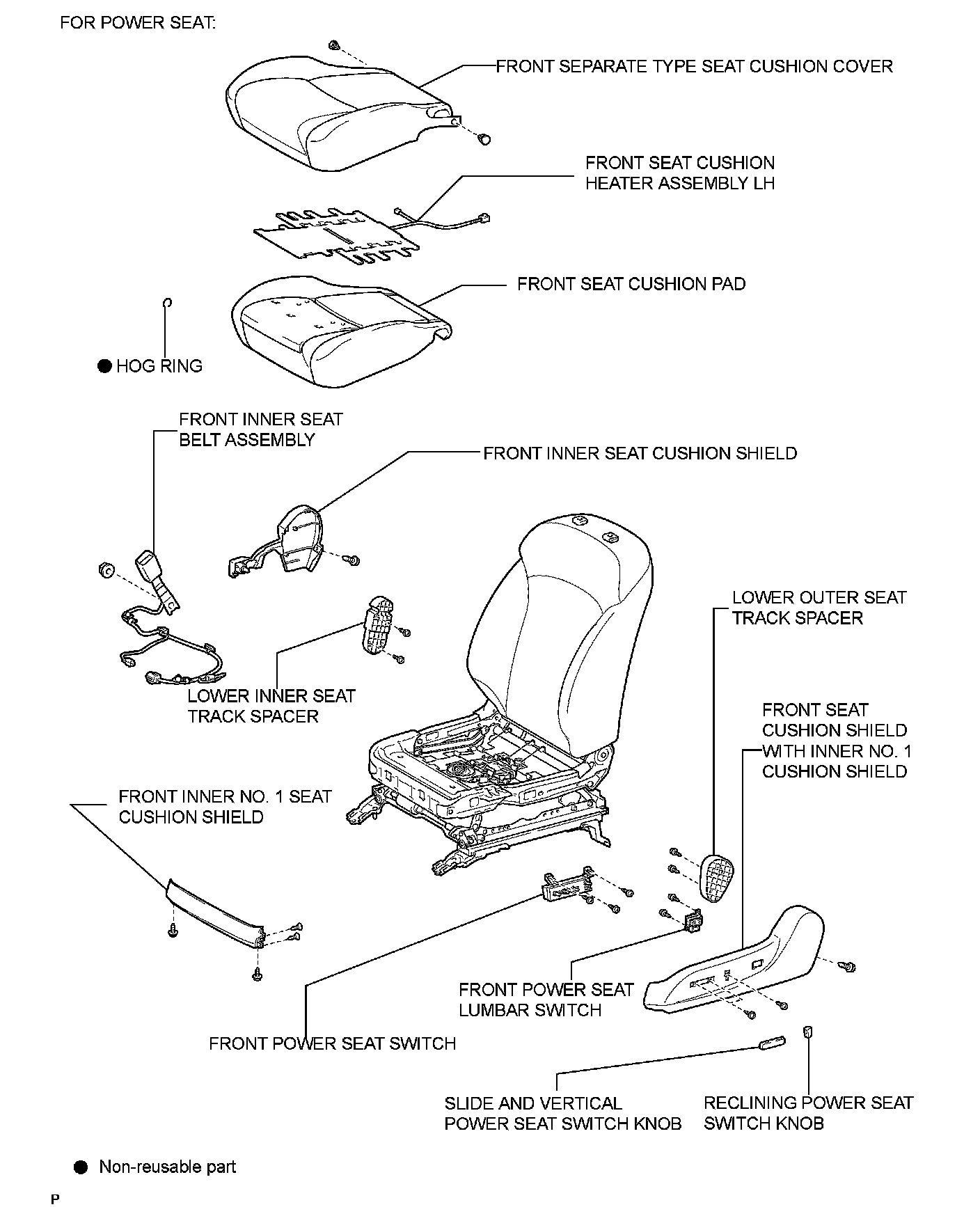 FOR POWER SEAT:

FRONT SEPARATE TYPE SEAT CUSHION COVER

FRONT SEAT CUSHION HEATER ASSEMBLY LH

FRONT SEAT CUSHION PAD

● HOG RING

FRONT INNER SEAT BELT ASSEMBLY

FRONT INNER SEAT CUSHION SHIELD

LOWER OUTER SEAT TRACK SPACER

LOWER INNER SEAT TRACK SPACER

FRONT SEAT CUSHION SHIELD WITH INNER NO. 1 CUSHION SHIELD

FRONT INNER NO. 1 SEAT CUSHION SHIELD

FRONT POWER SEAT LUMBAR SWITCH

FRONT POWER SEAT SWITCH

SLIDE AND VERTICAL POWER SEAT SWITCH KNOB

RECLINING POWER SEAT SWITCH KNOB

● Non-reusable part

P